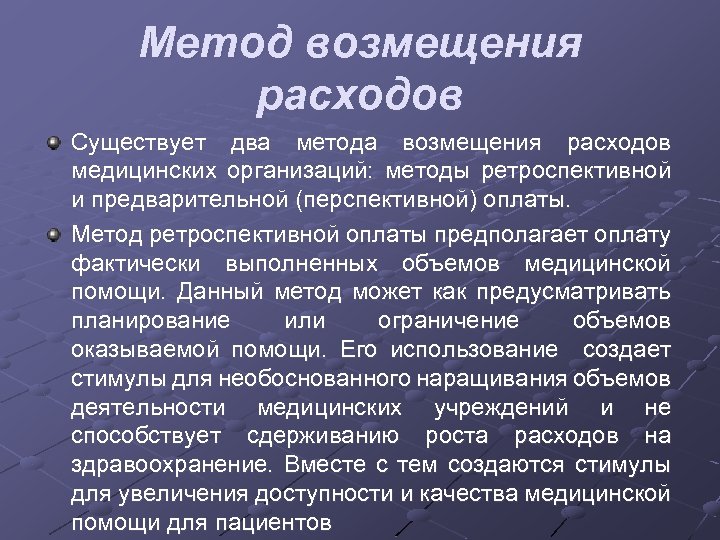 Метод возмещения расходов

Существует два метода возмещения расходов медицинских организаций: методы ретроспективной и предварительной (перспективной) оплаты.

Метод ретроспективной оплаты предполагает оплату фактически выполненных объемов медицинской помощи. Данный метод может как предусматривать планирование или ограничение объемов оказываемой помощи. Его использование создает стимулы для необоснованного наращивания объемов деятельности медицинских учреждений и не способствует сдерживанию роста расходов на здравоохранение. Вместе с тем создаются стимулы для увеличения доступности и качества медицинской помощи для пациентов